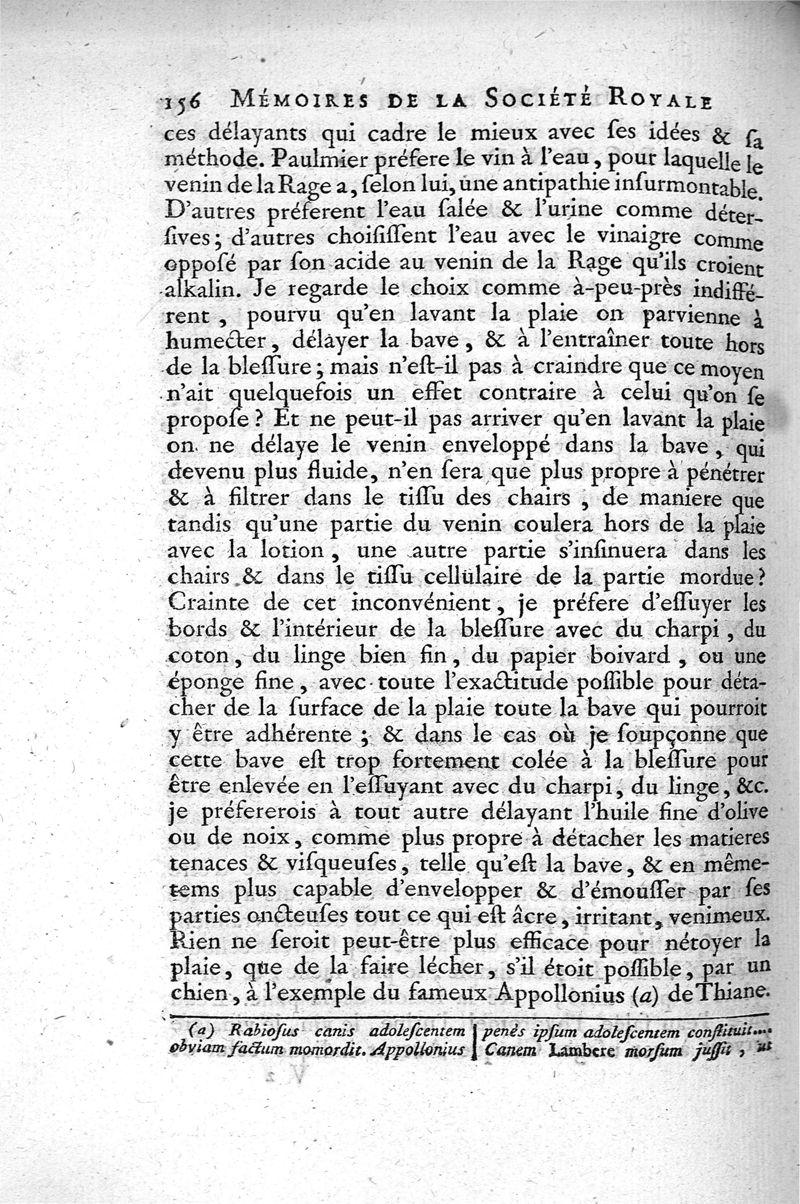 156 MÉMOIRES DE LA SOCIÉTÉ ROYALE

ces délayants qui cadre le mieux avec ſes idées & ſa méthode. Paulmier préfere le vin à l'eau, pour laquelle le venin de la Rage a, ſelon lui, une antipathie inſurmontable. D'autres préferent l'eau ſalée & l'urine comme déterſives; d'autres choiſiſſent l'eau avec le vinaigre comme oppoſé par ſon acide au venin de la Rage qu'ils croient alkalin. Je regarde le choix comme à-peu-près indifférent, pourvu qu'en lavant la plaie on parvienne à humecter, délayer la bave, & à l'entraîner toute hors de la bleſſure; mais n'eſt-il pas à craindre que ce moyen n'ait quelquefois un effet contraire à celui qu'on ſe propoſe? Et ne peut-il pas arriver qu'en lavant la plaie on ne délaye le venin enveloppé dans la bave, qui devenu plus fluide, n'en ſera que plus propre à pénétrer & à filtrer dans le tiſſu des chairs, de maniere que tandis qu'une partie du venin coulera hors de la plaie avec la lotion, une autre partie s'inſinuera dans les chairs & dans le tiſſu cellulaire de la partie mordue? Crainte de cet inconvénient, je préfere d'eſſuyer les bords & l'intérieur de la bleſſure avec du charpi, du coton, du linge bien fin, du papier boivard, ou une éponge fine, avec toute l'exactitude poſſible pour détacher de la ſurface de la plaie toute la bave qui pourroit y être adhérente; & dans le cas où je ſoupçonne que cette bave eſt trop fortement colée à la bleſſure pour être enlevée en l'eſſuyant avec du charpi, du linge, &c. je préfererois à tout autre délayant l'huile fine d'olive ou de noix, comme plus propre à détacher les matieres tenaces & viſqueuſes, telle qu'eſt la bave, & en même-tems plus capable d'envelopper & d'émouſſer par ſes parties onctueuſes tout ce qui eſt âcre, irritant, venimeux. Rien ne ſeroit peut-être plus efficace pour nétoyer la plaie, que de la faire lécher, s'il étoit poſſible, par un chien, à l'exemple du fameux Appollonius (a) de Thiane.

(a) Rabioſus canis adoleſcentem obviam factum momordit. Appollonius penès ipſum adoleſcentem conſtituit.... Canem Lambere morſum juſſit, ut